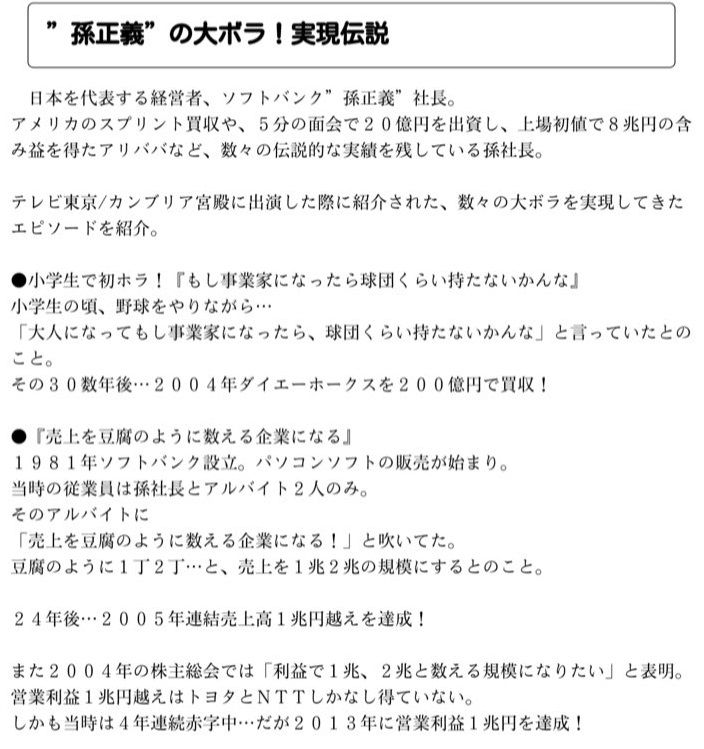 ”孫正義”の大ボラ！実現伝説

日本を代表する経営者、ソフトバンク”孫正義”社長。
アメリカのスプリント買収や、５分の面会で２０億円を出資し、上場初値で８兆円の含み益を得たアリババなど、数々の伝説的な実績を残している孫社長。

テレビ東京/カンブリア宮殿に出演した際に紹介された、数々の大ボラを実現してきたエピソードを紹介。

●小学生で初ホラ！『もし事業家になったら球団くらい持たないかんな』
小学生の頃、野球をやりながら…
「大人になってもし事業家になったら、球団くらい持たないかんな」と言っていたとのこと。
その３０数年後…２００４年ダイエーホークスを２００億円で買収！

●『売上を豆腐のように数える企業になる』
１９８１年ソフトバンク設立。パソコンソフトの販売が始まり。
当時の従業員は孫社長とアルバイト２人のみ。
そのアルバイトに
「売上を豆腐のように数える企業になる！」と吹いてた。
豆腐のように１丁２丁…と、売上を１兆２兆の規模にするとのこと。

２４年後…２００５年連結売上高１兆円越えを達成！

また２００４年の株主総会では「利益で１兆、２兆と数える規模になりたい」と表明。
営業利益１兆円越えはトヨタとＮＴＴしかなし得ていない。
しかも当時は４年連続赤字中…だが２０１３年に営業利益１兆円を達成！